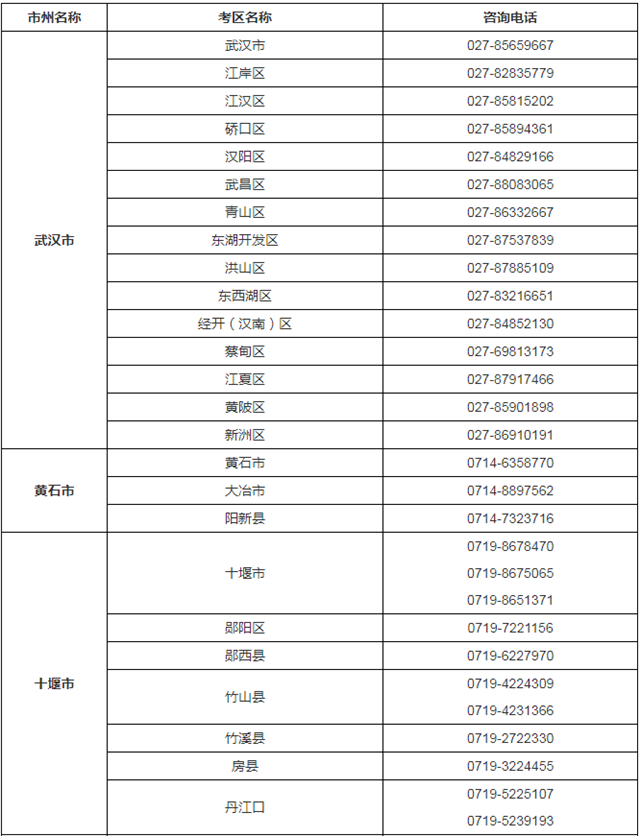 | 市州名称 | 考区名称 | 咨询电话 |
|---|---|---|
| 武汉市 | 武汉市 | 027-85659667 |
| | 江岸区 | 027-82835779 |
| | 江汉区 | 027-85815202 |
| | 硚口区 | 027-85894361 |
| | 汉阳区 | 027-84829166 |
| | 武昌区 | 027-88083065 |
| | 青山区 | 027-86332667 |
| | 东湖开发区 | 027-87537839 |
| | 洪山区 | 027-87885109 |
| | 东西湖区 | 027-83216651 |
| | 经开（汉南）区 | 027-84852130 |
| | 蔡甸区 | 027-69813173 |
| | 江夏区 | 027-87917466 |
| | 黄陂区 | 027-85901898 |
| | 新洲区 | 027-86910191 |
| 黄石市 | 黄石市 | 0714-6358770 |
| | 大冶市 | 0714-8897562 |
| | 阳新县 | 0714-7323716 |
| 十堰市 | 十堰市 | 0719-8678470 0719-8675065 0719-8651371 |
| | 郧阳区 | 0719-7221156 |
| | 郧西县 | 0719-6227970 |
| | 竹山县 | 0719-4224309 0719-4231366 |
| | 竹溪县 | 0719-2722330 |
| | 房县 | 0719-3224455 |
| | 丹江口 | 0719-5225107 0719-5239193 |